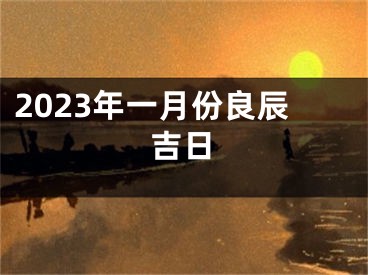 2023年一月份良辰吉日